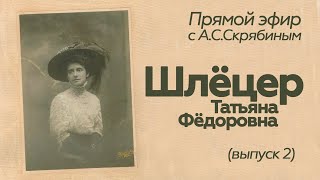 Прямой эфир с А.С.Скрябиным

Шлёцер
Татьяна
Фёдоровна

(выпуск 2)